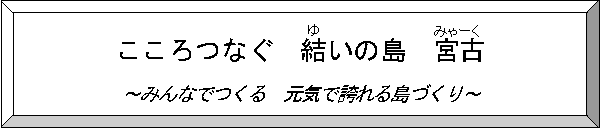 こころつなぐ　結(ゆ)いの島　宮古(みゃーく)

～みんなでつくる　元気で誇れる島づくり～